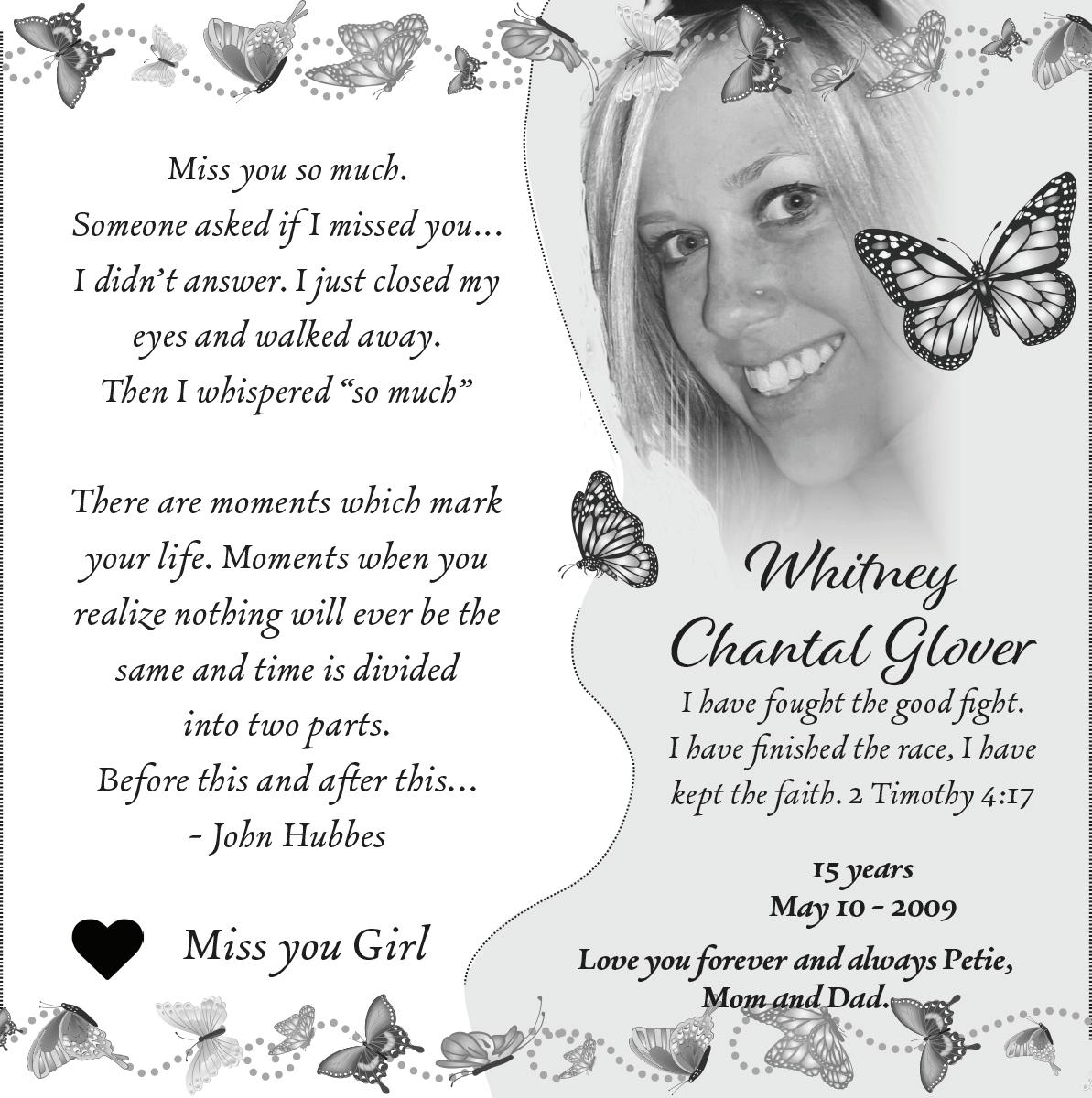 Miss you so much.
Someone asked if I missed you...
I didn't answer. I just closed my
eyes and walked away.
Then I whispered "so much"

There are moments which mark
your life. Moments when you
realize nothing will ever be the
same and time is divided
into two parts.
Before this and after this...
- John Hubbes

Miss you Girl

Whitney
Chantal Glover

I have fought the good fight.
I have finished the race, I have
kept the faith. 2 Timothy 4:17

15 years
May 10 - 2009

Love you forever and always Petie,
Mom and Dad.